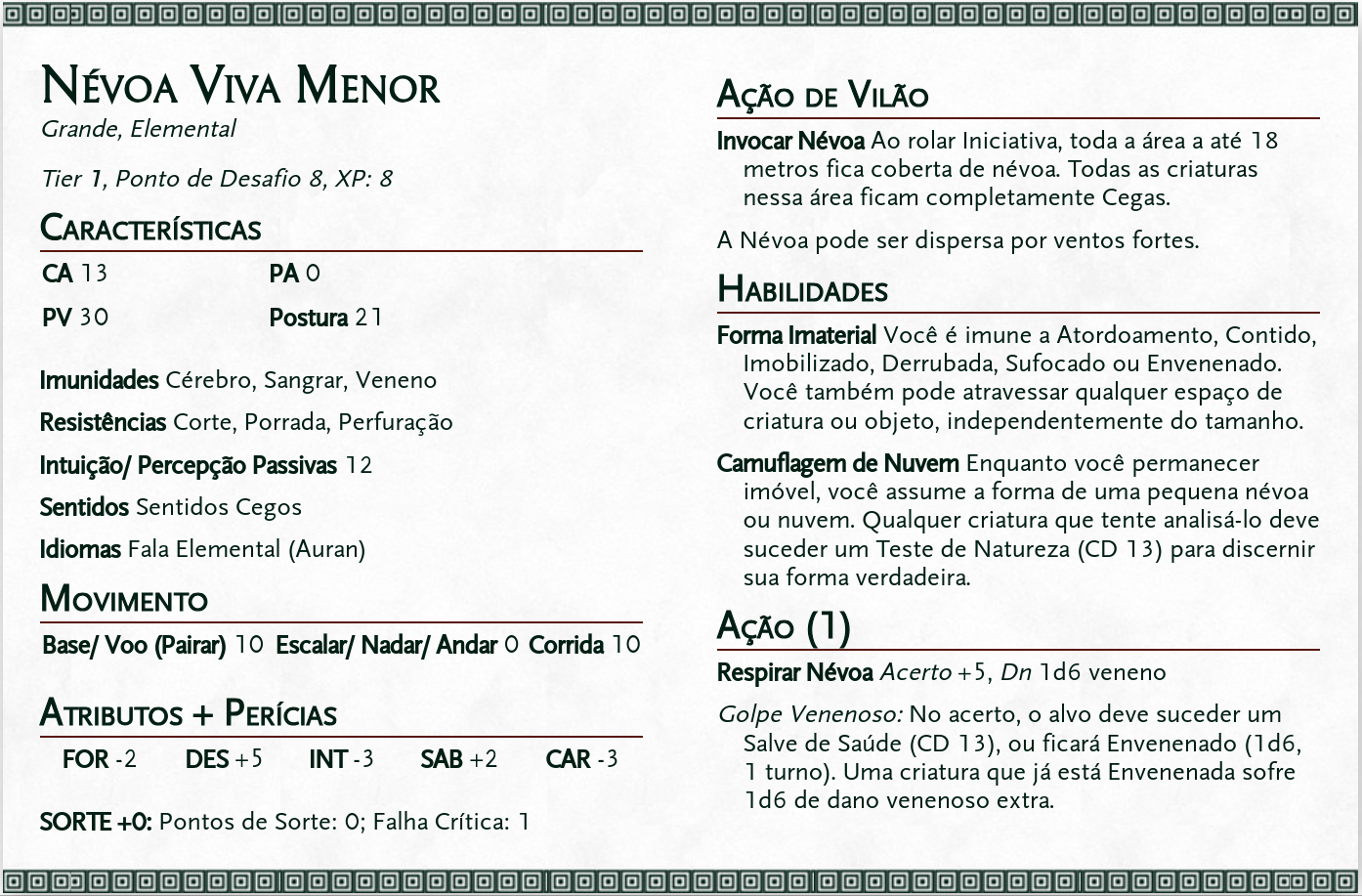 Névoa Viva Menor
Grande, Elemental

Tier 1, Ponto de Desafio 8, XP: 8

Características

CA 13
PA 0
PV 30
Postura 21

Imunidades Cérebro, Sangrar, Veneno

Resistências Corte, Porrada, Perfuração

Intuição/ Percepção Passivas 12

Sentidos Sentidos Cegos

Idiomas Fala Elemental (Auran)

Movimento

Base/ Voo (Pairar) 10 Escalar/ Nadar/ Andar 0 Corrida 10

Atributos + Perícias

FOR -2 DES +5 INT -3 SAB +2 CAR -3

SORTE +0: Pontos de Sorte: 0; Falha Crítica: 1

Ação de Vilão

Invocar Névoa Ao rolar Iniciativa, toda a área a até 18 metros fica coberta de névoa. Todas as criaturas nessa área ficam completamente Cegas.

A Névoa pode ser dispersa por ventos fortes.

Habilidades

Forma Imaterial Você é imune a Atordoamento, Contido, Imobilizado, Derrubada, Sufocado ou Envenenado. Você também pode atravessar qualquer espaço de criatura ou objeto, independentemente do tamanho.

Camuflagem de Nuvem Enquanto você permanecer imóvel, você assume a forma de uma pequena névoa ou nuvem. Qualquer criatura que tente analisá-lo deve suceder um Teste de Natureza (CD 13) para discernir sua forma verdadeira.

Ação (1)

Respirar Névoa Acerto +5, Dn 1d6 veneno

Golpe Venenoso: No acerto, o alvo deve suceder um Salve de Saúde (CD 13), ou ficará Envenenado (1d6, 1 turno). Uma criatura que já está Envenenada sofre 1d6 de dano venenoso extra.